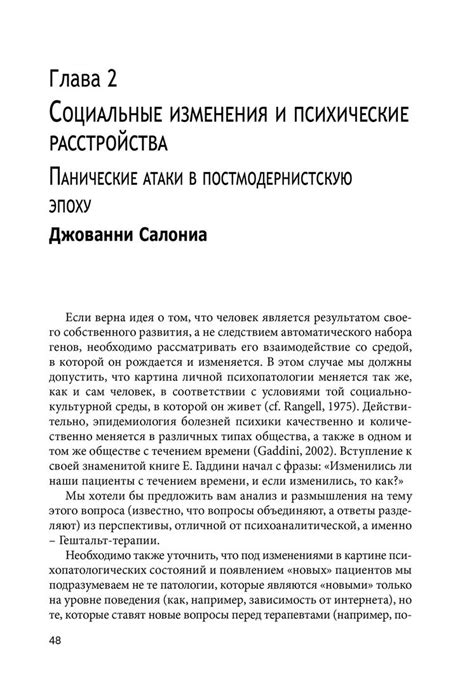 Глава 2

Социальные изменения и психические расстройства

Панические атаки в постмодернистскую эпоху

Джованни Салониа

Если верна идея о том, что человек является результатом своего собственного развития, а не следствием автоматического набора генов, необходимо рассматривать его взаимодействие со средой, в которой он рождается и изменяется. В этом случае мы должны допустить, что картина личной психопатологии меняется так же, как и сам человек, в соответствии с условиями той социально-культурной среды, в которой он живет (cf. Rangell, 1975). Действительно, эпидемиология болезней психики качественно и количественно меняется в различных типах общества, а также в одном и том же обществе с течением времени (Gaddini, 2002). Вступление к своей знаменитой книге Е. Гаддини начал с фразы: «Изменились ли наши пациенты с течением времени, и если изменились, то как?»

Мы хотели бы предложить вам анализ и размышления на тему этого вопроса (известно, что вопросы объединяют, а ответы разделяют) из перспективы, отличной от психоаналитической, а именно – Гештальт-терапии.

Необходимо также уточнить, что под изменениями в картине психопатологических состояний и появлением «новых» пациентов мы подразумеваем не те патологии, которые являются «новыми» только на уровне поведения (как, например, зависимость от интернета), но те, которые ставят новые вопросы перед терапевтами (например, по-

48